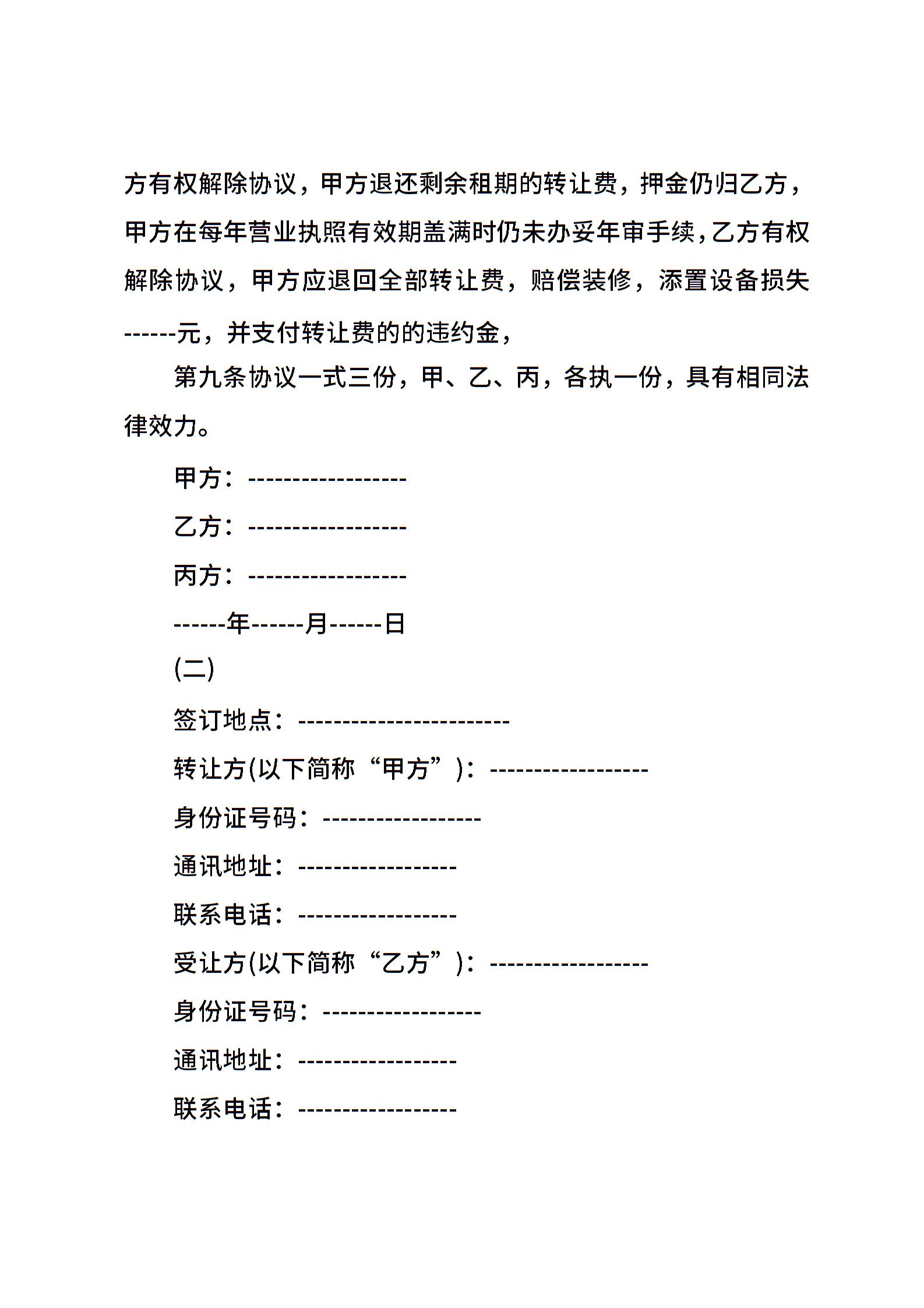 方有权解除协议，甲方退还剩余租期的转让费，押金仍归乙方，甲方在每年营业执照有效期盖满时仍未办妥年审手续，乙方有权解除协议，甲方应退回全部转让费，赔偿装修，添置设备损失------元，并支付转让费的的违约金，

第九条协议一式三份，甲、乙、丙，各执一份，具有相同法律效力。

甲方：------------------

乙方：------------------

丙方：------------------

------年------月------日

(二)

签订地点：------------------------

转让方(以下简称“甲方”)：------------------

身份证号码：------------------

通讯地址：------------------

联系电话：------------------

受让方(以下简称“乙方”)：------------------

身份证号码：------------------

通讯地址：------------------

联系电话：------------------